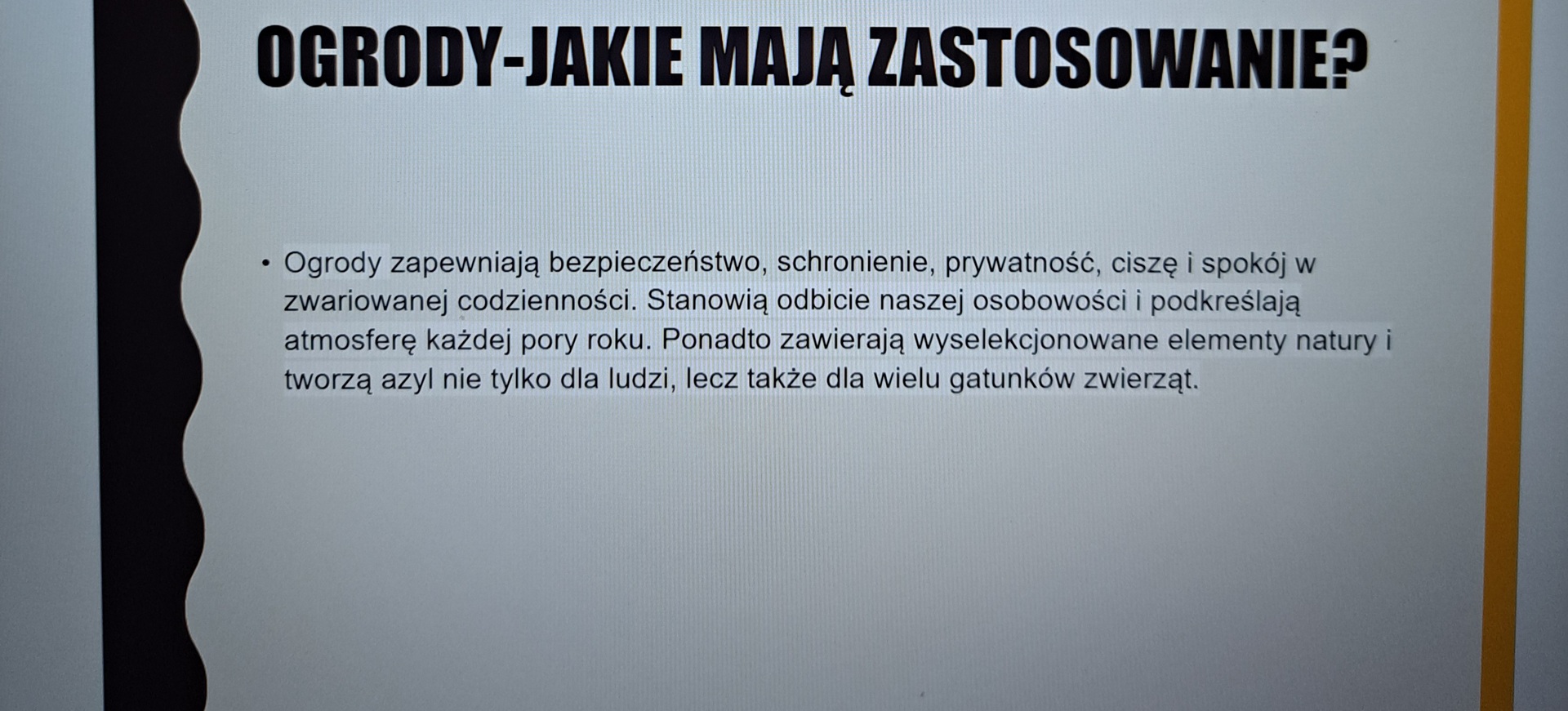 OGRODY-JAKIE MAJĄ ZASTOSOWANIE?

• Ogrody zapewniają bezpieczeństwo, schronienie, prywatność, ciszę i spokój w zwariowanej codzienności. Stanowią odbicie naszej osobowości i podkreślają atmosferę każdej pory roku. Ponadto zawierają wyselekcjonowane elementy natury i tworzą azyl nie tylko dla ludzi, lecz także dla wielu gatunków zwierząt.